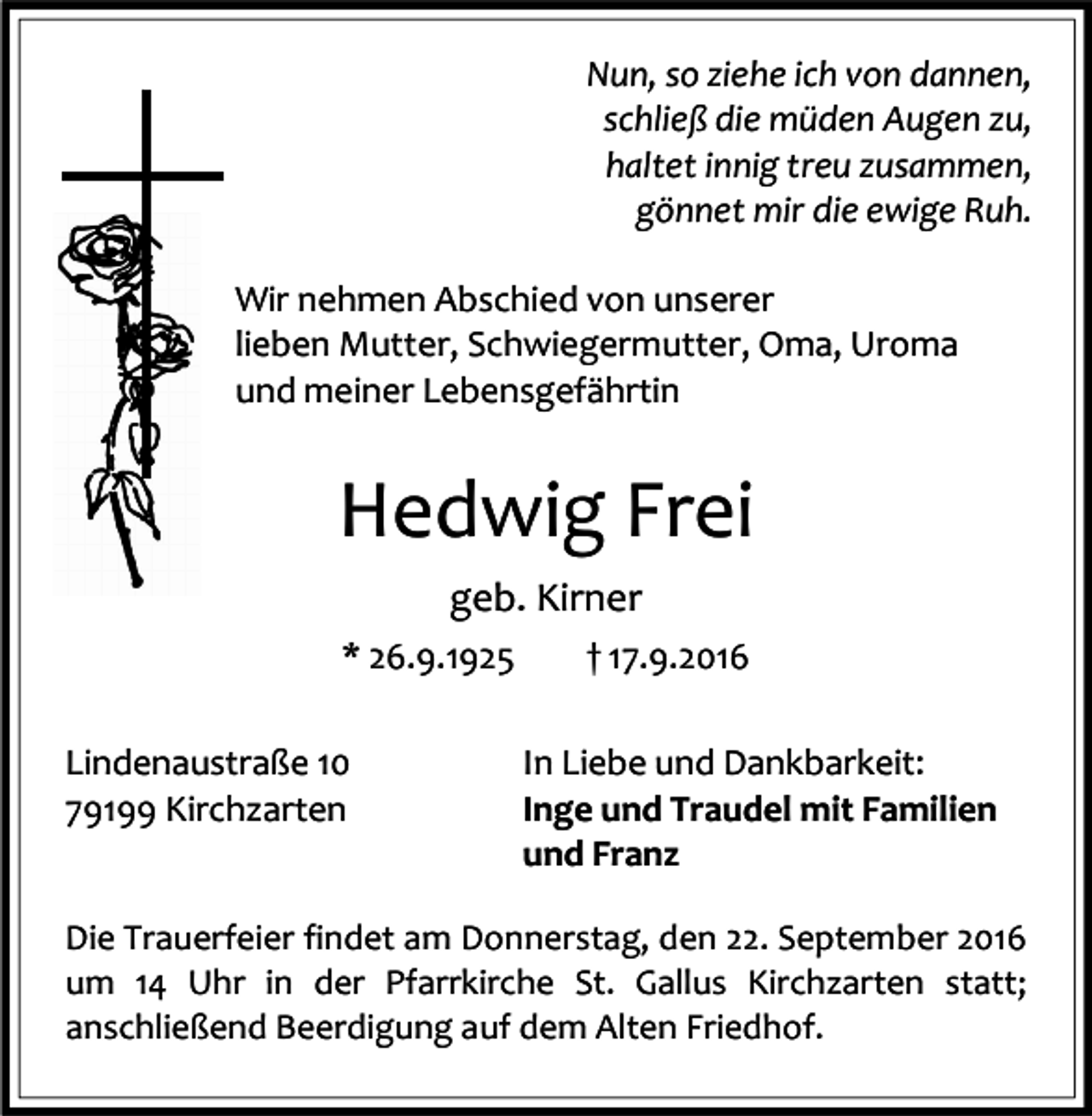 Nun, so ziehe ich von dannen,
schließ die müden Augen zu,
haltet innig treu zusammen,
gönnet mir die ewige Ruh.

Wir nehmen Abschied von unserer lieben Mutter, Schwiegermutter, Oma, Uroma und meiner Lebensgefährtin

Hedwig Frei

geb. Kirner

* 26.9.1925 † 17.9.2016

Lindenaustraße 10
79199 Kirchzarten

In Liebe und Dankbarkeit:
Inge und Traudel mit Familien
und Franz

Die Trauerfeier findet am Donnerstag, den 22. September 2016 um 14 Uhr in der Pfarrkirche St. Gallus Kirchzarten statt; anschließend Beerdigung auf dem Alten Friedhof.